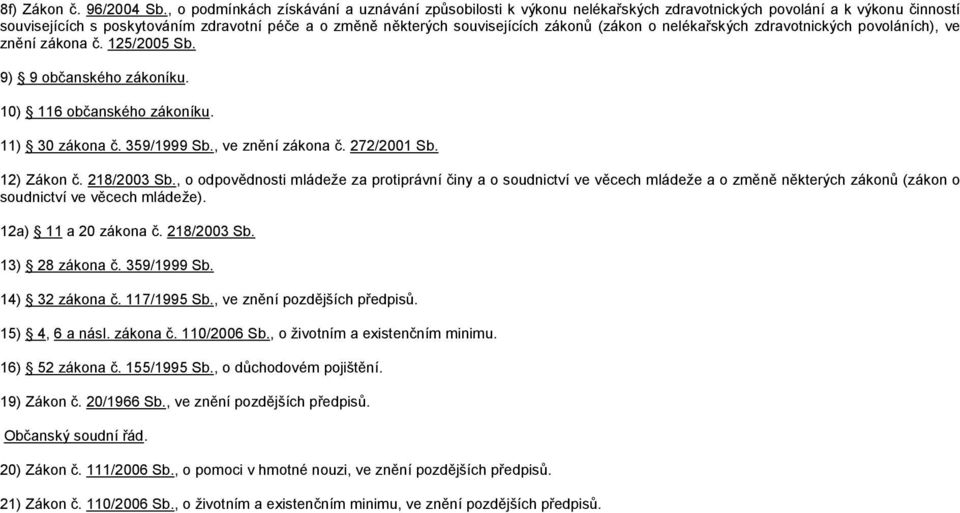 8f) Zákon č. 96/2004 Sb., o podmínkách získávání a uznávání způsobilosti k výkonu nelékařských zdravotnických povolání a k výkonu činností souvisejících s poskytováním zdravotní péče a o změně některých souvisejících zákonů (zákon o nelékařských zdravotnických povoláních), ve znění zákona č. 125/2005 Sb.

9) § 9 občanského zákoníku.

10) § 116 občanského zákoníku.

11) § 30 zákona č. 359/1999 Sb., ve znění zákona č. 272/2001 Sb.

12) Zákon č. 218/2003 Sb., o odpovědnosti mládeže za protiprávní činy a o soudnictví ve věcech mládeže a o změně některých zákonů (zákon o soudnictví ve věcech mládeže).

12a) § 11 a 20 zákona č. 218/2003 Sb.

13) § 28 zákona č. 359/1999 Sb.

14) § 32 zákona č. 117/1995 Sb., ve znění pozdějších předpisů.

15) § 4, 6 a násl. zákona č. 110/2006 Sb., o životním a existenčním minimu.

16) § 52 zákona č. 155/1995 Sb., o důchodovém pojištění.

19) Zákon č. 20/1966 Sb., ve znění pozdějších předpisů.

Občanský soudní řád.

20) Zákon č. 111/2006 Sb., o pomoci v hmotné nouzi, ve znění pozdějších předpisů.

21) Zákon č. 110/2006 Sb., o životním a existenčním minimu, ve znění pozdějších předpisů.